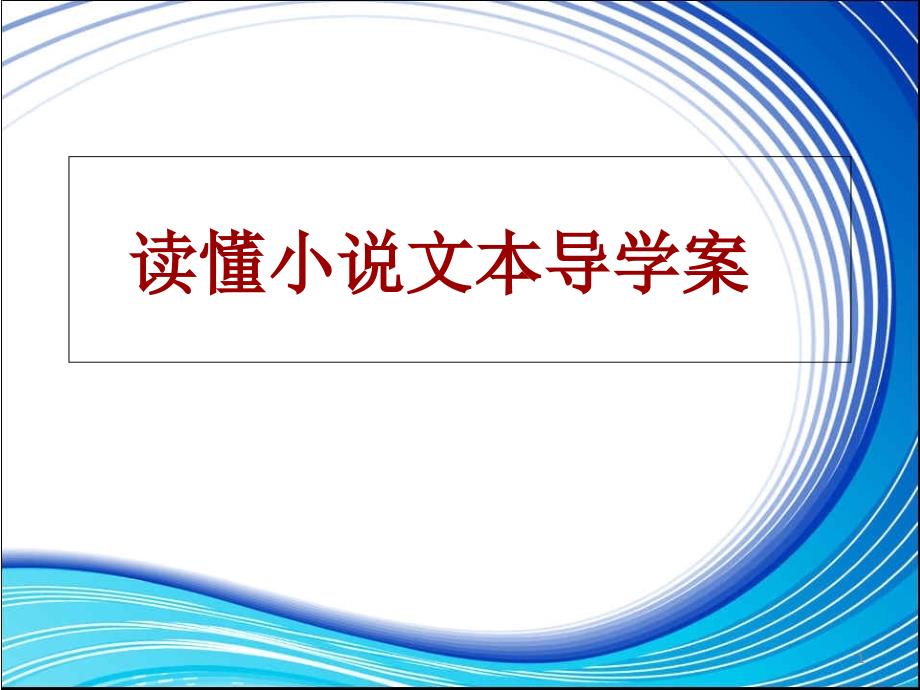 读懂小说文本导学案

1